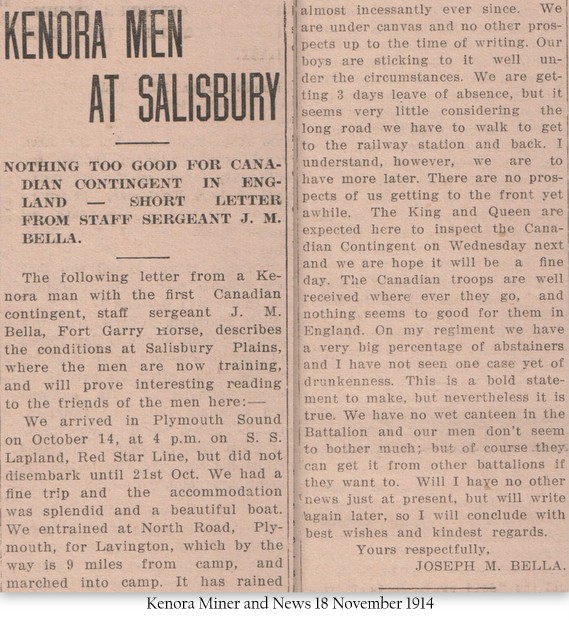 KENORA MEN AT SALISBURY

NOTHING TOO GOOD FOR CANADIAN CONTINGENT IN ENGLAND — SHORT LETTER FROM STAFF SERGEANT J. M. BELLA.

The following letter from a Kenora man with the first Canadian contingent, staff sergeant J. M. Bella, Fort Garry Horse, describes the conditions at Salisbury Plains, where the men are now training, and will prove interesting reading to the friends of the men here:—

We arrived in Plymouth Sound on October 14, at 4 p.m. on S. S. Lapland, Red Star Line, but did not disembark until 21st Oct. We had a fine trip and the accommodation was splendid and a beautiful boat. We entrained at North Road, Plymouth, for Lavington, which by the way is 9 miles from camp, and marched into camp. It has rained almost incessantly ever since. We are under canvas and no other prospects up to the time of writing. Our boys are sticking to it well under the circumstances. We are getting 3 days leave of absence, but it seems very little considering the long road we have to walk to get to the railway station and back. I understand, however, we are to have more later. There are no prospects of us getting to the front yet awhile. The King and Queen are expected here to inspect the Canadian Contingent on Wednesday next and we are hope it will be a fine day. The Canadian troops are well received where ever they go, and nothing seems to good for them in England. On my regiment we have a very big percentage of abstainers and I have not seen one case yet of drunkenness. This is a bold statement to make, but nevertheless it is true. We have no wet canteen in the Battalion and our men don't seem to bother much; but of course they can get it from other battalions if they want to. Will I have no other news just at present, but will write again later, so I will conclude with best wishes and kindest regards.

Yours respectfully,
JOSEPH M. BELLA.

Kenora Miner and News 18 November 1914